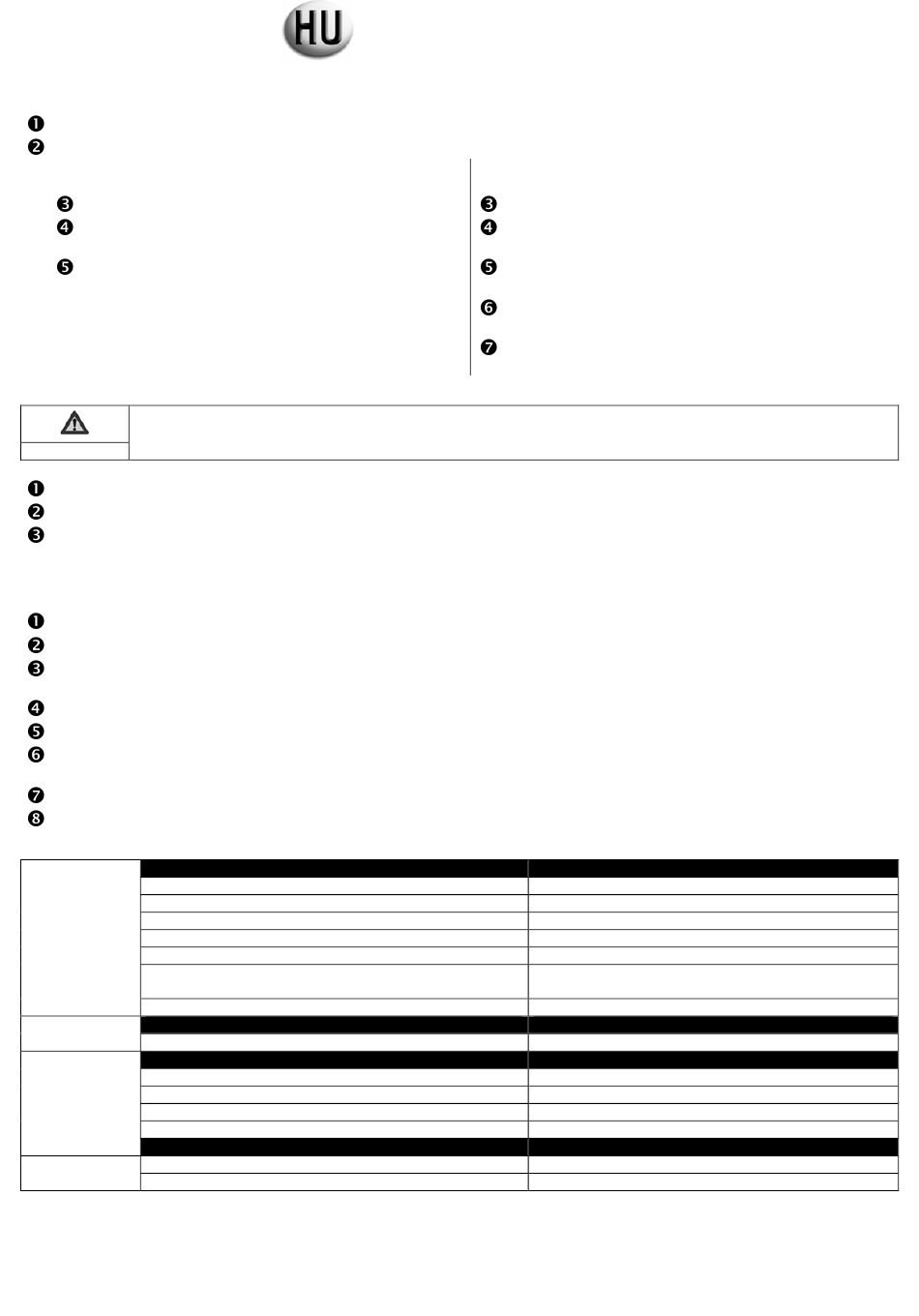 HU

❶
❷

❸
❹

❺

❸
❹

❺

❻

❼

❶
❷
❸

❶
❷
❸

❹
❺
❻

❼
❽